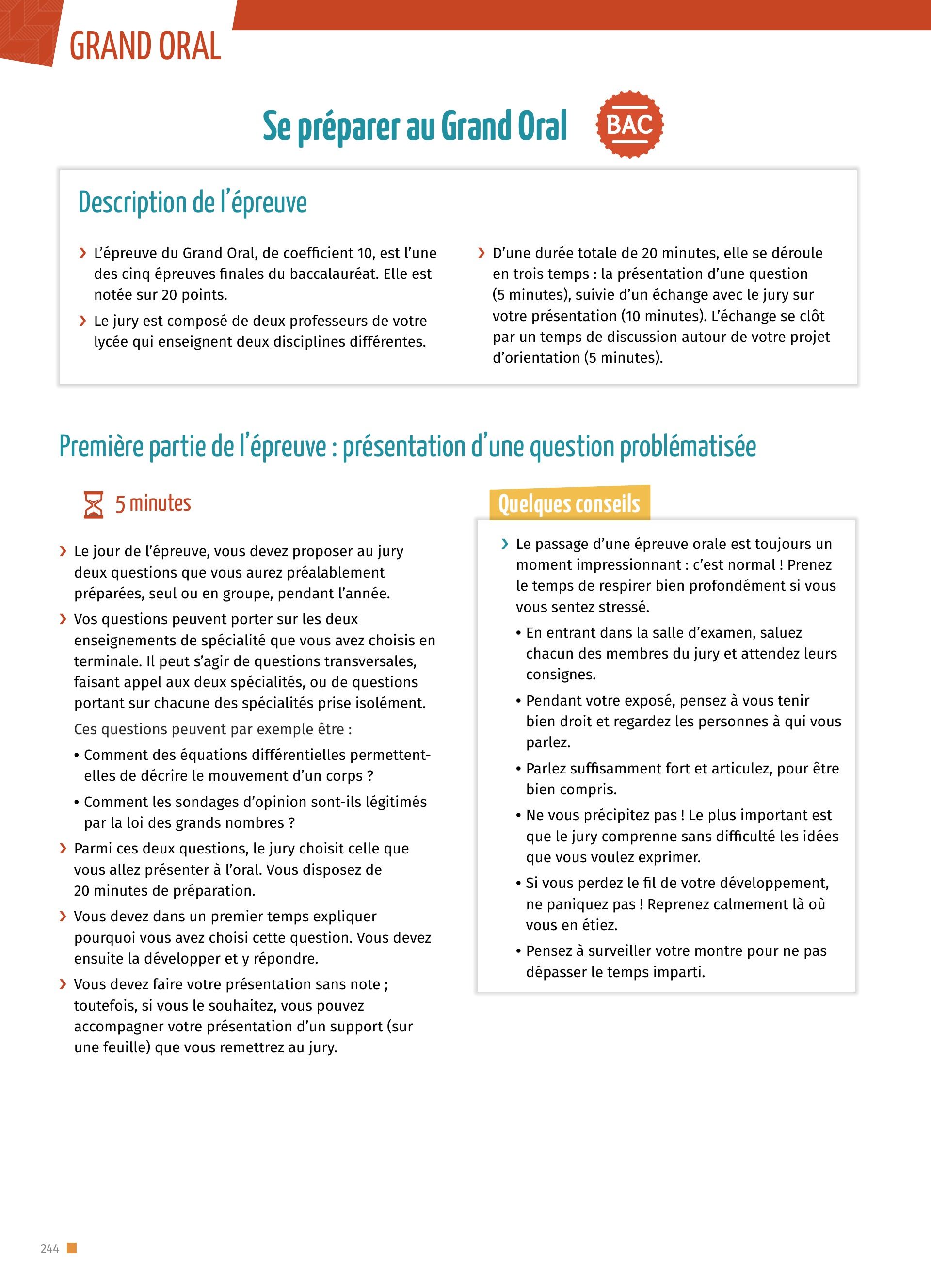 GRAND ORAL

Se préparer au Grand Oral BAC

Description de l'épreuve

› L'épreuve du Grand Oral, de coefficient 10, est l'une des cinq épreuves finales du baccalauréat. Elle est notée sur 20 points.

› Le jury est composé de deux professeurs de votre lycée qui enseignent deux disciplines différentes.

› D'une durée totale de 20 minutes, elle se déroule en trois temps : la présentation d'une question (5 minutes), suivie d'un échange avec le jury sur votre présentation (10 minutes). L'échange se clôt par un temps de discussion autour de votre projet d'orientation (5 minutes).

Première partie de l'épreuve : présentation d'une question problématisée

5 minutes

› Le jour de l'épreuve, vous devez proposer au jury deux questions que vous aurez préalablement préparées, seul ou en groupe, pendant l'année.

› Vos questions peuvent porter sur les deux enseignements de spécialité que vous avez choisis en terminale. Il peut s'agir de questions transversales, faisant appel aux deux spécialités, ou de questions portant sur chacune des spécialités prise isolément.

Ces questions peuvent par exemple être :

• Comment des équations différentielles permettent-elles de décrire le mouvement d'un corps ?

• Comment les sondages d'opinion sont-ils légitimés par la loi des grands nombres ?

› Parmi ces deux questions, le jury choisit celle que vous allez présenter à l'oral. Vous disposez de 20 minutes de préparation.

› Vous devez dans un premier temps expliquer pourquoi vous avez choisi cette question. Vous devez ensuite la développer et y répondre.

› Vous devez faire votre présentation sans note ; toutefois, si vous le souhaitez, vous pouvez accompagner votre présentation d'un support (sur une feuille) que vous remettrez au jury.

Quelques conseils

› Le passage d'une épreuve orale est toujours un moment impressionnant : c'est normal ! Prenez le temps de respirer bien profondément si vous vous sentez stressé.

• En entrant dans la salle d'examen, saluez chacun des membres du jury et attendez leurs consignes.

• Pendant votre exposé, pensez à vous tenir bien droit et regardez les personnes à qui vous parlez.

• Parlez suffisamment fort et articulez, pour être bien compris.

• Ne vous précipitez pas ! Le plus important est que le jury comprenne sans difficulté les idées que vous voulez exprimer.

• Si vous perdez le fil de votre développement, ne paniquez pas ! Reprenez calmement là où vous en étiez.

• Pensez à surveiller votre montre pour ne pas dépasser le temps imparti.

244